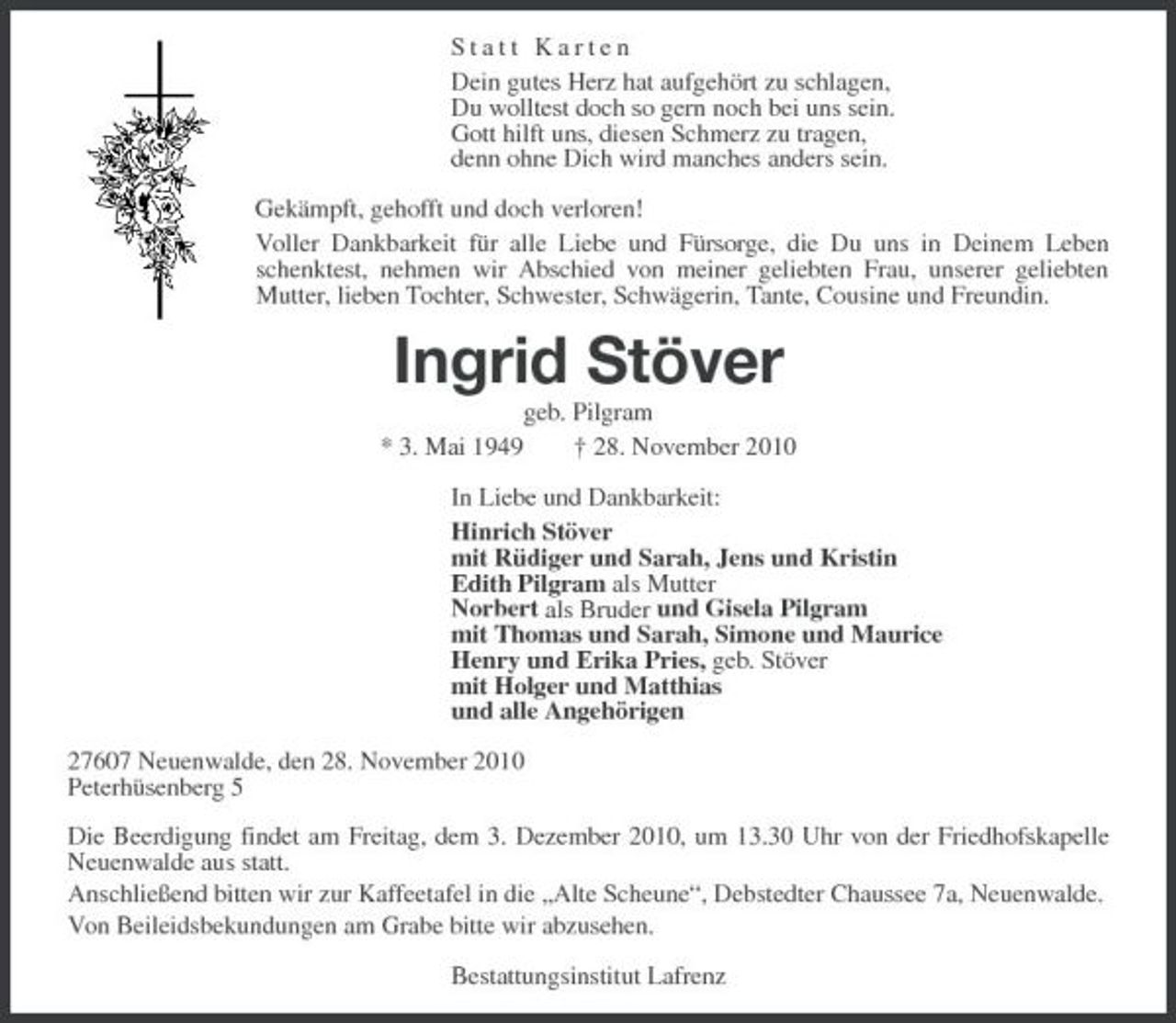 Statt Karten

Dein gutes Herz hat aufgehört zu schlagen,
Du wolltest doch so gern noch bei uns sein.
Gott hilft uns, diesen Schmerz zu tragen,
denn ohne Dich wird manches anders sein.

Gekämpft, gehofft und doch verloren!

Voller Dankbarkeit für alle Liebe und Fürsorge, die Du uns in Deinem Leben schenktest, nehmen wir Abschied von meiner geliebten Frau, unserer geliebten Mutter, lieben Tochter, Schwester, Schwägerin, Tante, Cousine und Freundin.

Ingrid Stöver

geb. Pilgram

* 3. Mai 1949 † 28. November 2010

In Liebe und Dankbarkeit:

Hinrich Stöver
mit Rüdiger und Sarah, Jens und Kristin
Edith Pilgram als Mutter
Norbert als Bruder und Gisela Pilgram
mit Thomas und Sarah, Simone und Maurice
Henry und Erika Pries, geb. Stöver
mit Holger und Matthias
und alle Angehörigen

27607 Neuenwalde, den 28. November 2010
Peterhüsenberg 5

Die Beerdigung findet am Freitag, dem 3. Dezember 2010, um 13.30 Uhr von der Friedhofskapelle Neuenwalde aus statt.
Anschließend bitten wir zur Kaffeetafel in die „Alte Scheune“, Debstedter Chaussee 7a, Neuenwalde.
Von Beileidsbekundungen am Grabe bitte wir abzusehen.

Bestattungsinstitut Lafrenz